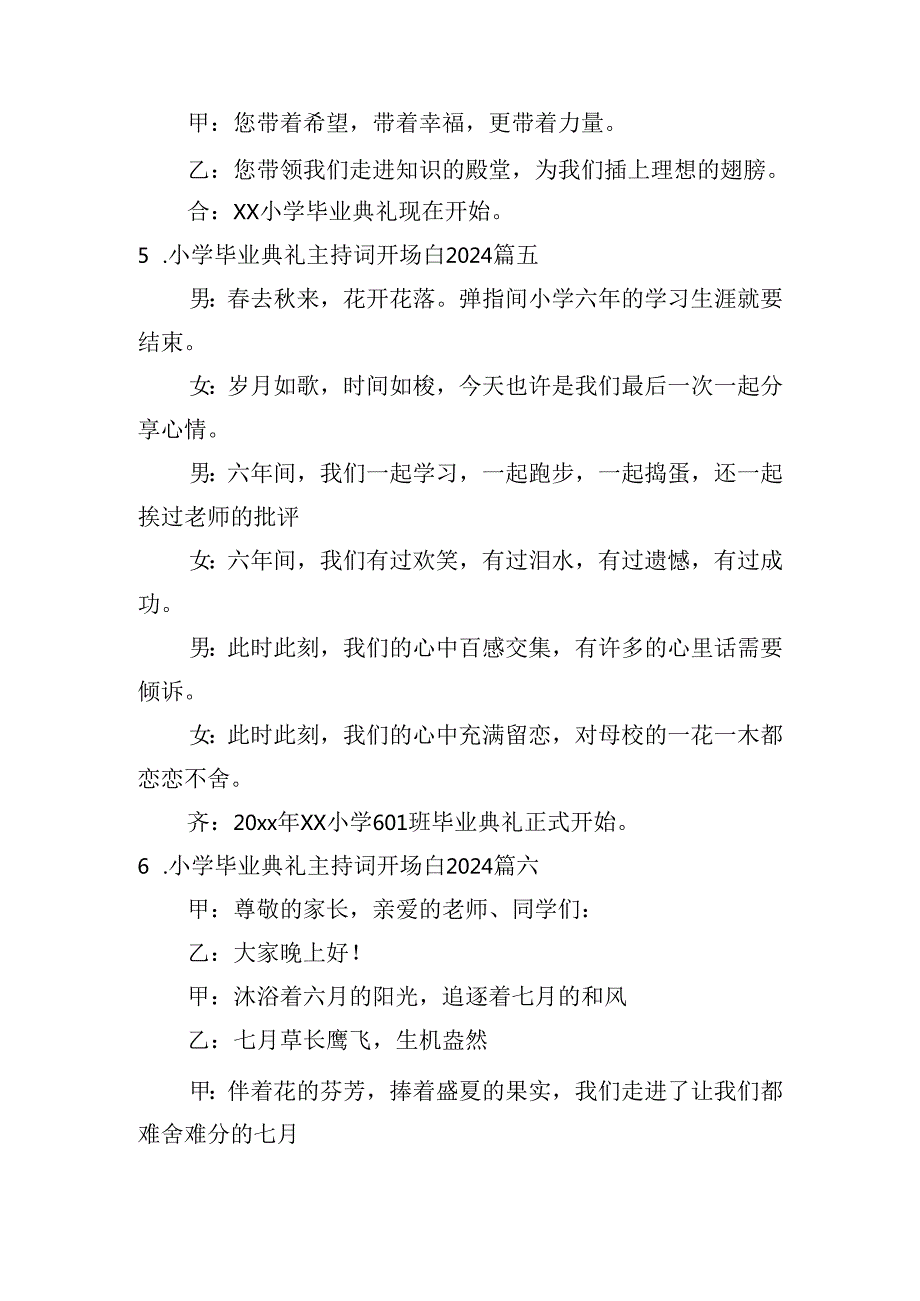 甲：您带着希望，带着幸福，更带着力量。

乙：您带领我们走进知识的殿堂，为我们插上理想的翅膀。

合：XX小学毕业典礼现在开始。

5 .小学毕业典礼主持词开场白2024篇五

男：春去秋来，花开花落。弹指间小学六年的学习生涯就要结束。

女：岁月如歌，时间如梭，今天也许是我们最后一次一起分享心情。

男：六年间，我们一起学习，一起跑步，一起捣蛋，还一起挨过老师的批评

女：六年间，我们有过欢笑，有过泪水，有过遗憾，有过成功。

男：此时此刻，我们的心中百感交集，有许多的心里话需要倾诉。

女：此时此刻，我们的心中充满留恋，对母校的一花一木都恋恋不舍。

齐：20xx年XX小学601班毕业典礼正式开始。

6 .小学毕业典礼主持词开场白2024篇六

甲：尊敬的家长，亲爱的老师、同学们：

乙：大家晚上好！

甲：沐浴着六月的阳光，追逐着七月的和风

乙：七月草长鹰飞，生机盎然

甲：伴着花的芬芳，捧着盛夏的果实，我们走进了让我们都难舍难分的七月